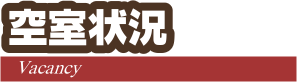 空室状況

Vacancy